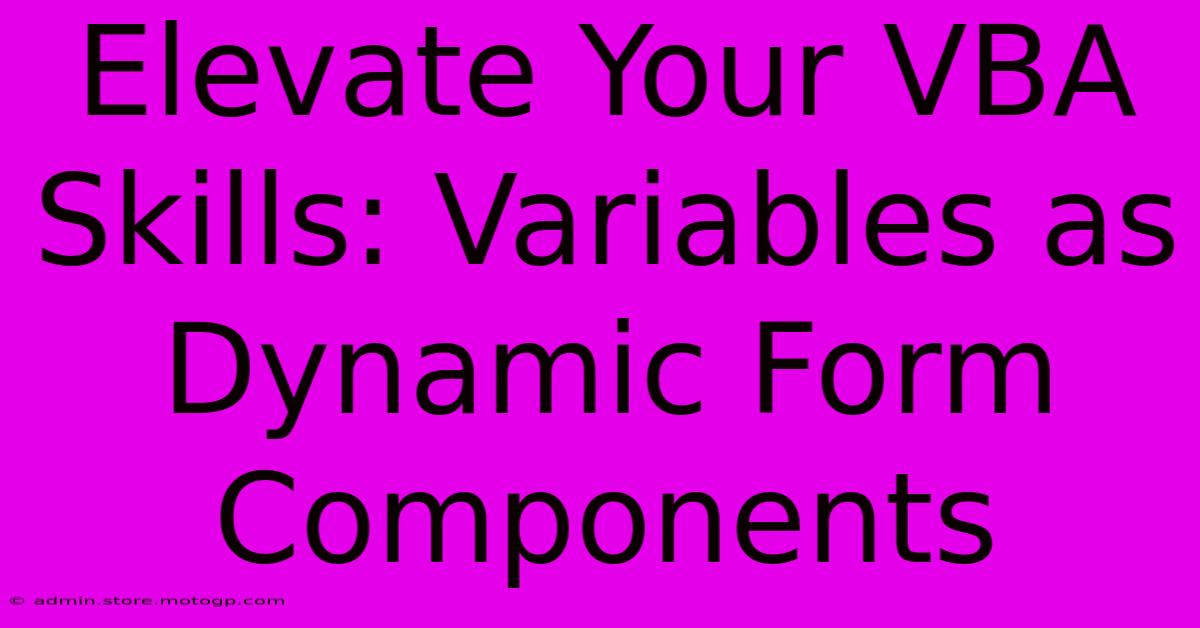 Elevate Your VBA Skills: Variables as Dynamic Form Components

© admin.store.motogp.com